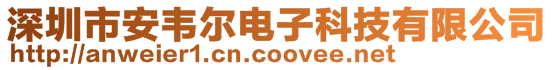 深圳市安韦尔电子科技有限公司
http://anweier1.cn.coovee.net